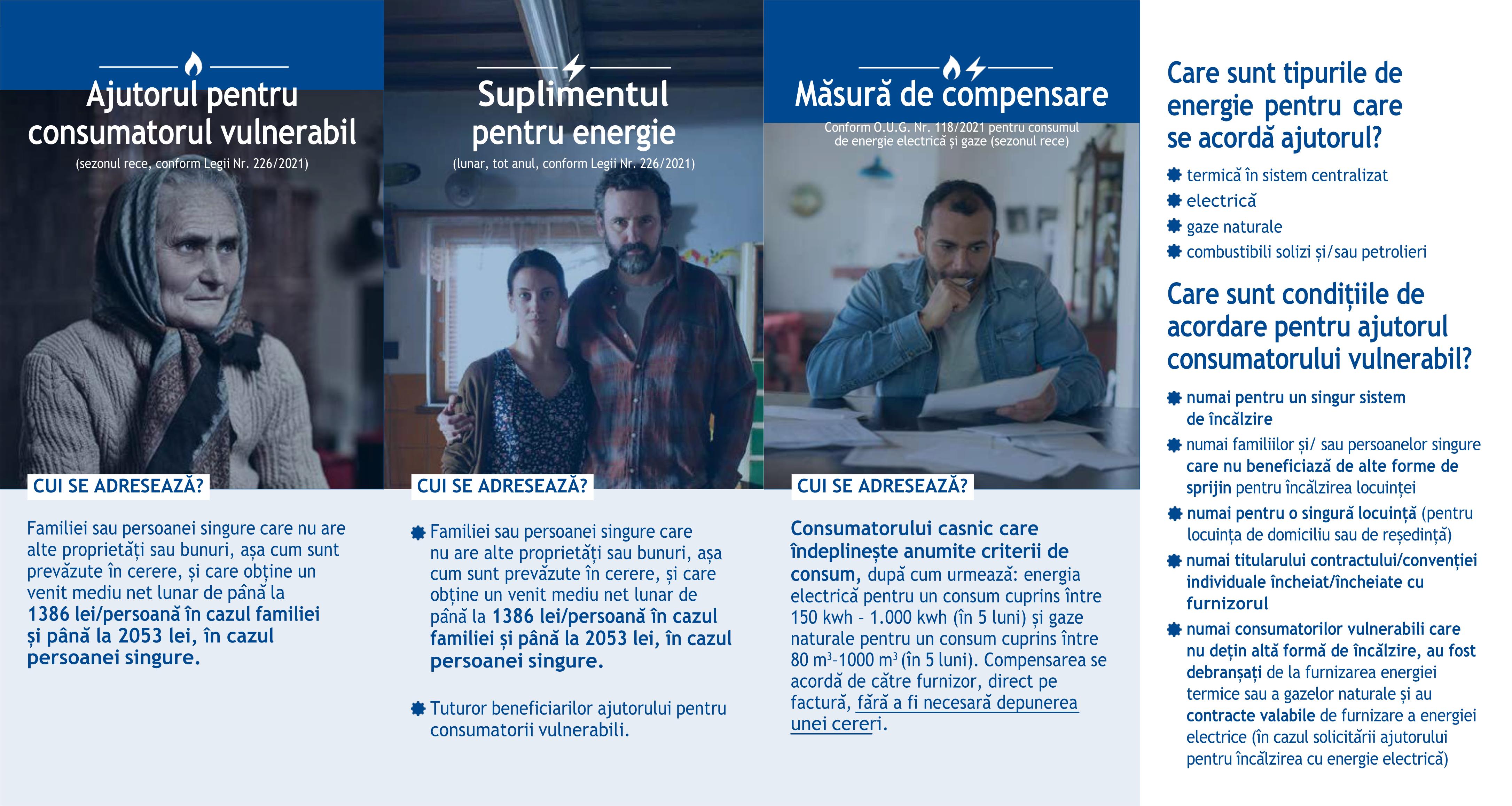 Ajutorul pentru consumatorul vulnerabil

(sezonul rece, conform Legii Nr. 226/2021)

CUI SE ADRESEAZĂ?

Familiei sau persoanei singure care nu are alte proprietăți sau bunuri, așa cum sunt prevăzute în cerere, și care obține un venit mediu net lunar de până la 1386 lei/persoană în cazul familiei și până la 2053 lei, în cazul persoanei singure.

Suplimentul pentru energie

(lunar, tot anul, conform Legii Nr. 226/2021)

CUI SE ADRESEAZĂ?

• Familiei sau persoanei singure care nu are alte proprietăți sau bunuri, așa cum sunt prevăzute în cerere, și care obține un venit mediu net lunar de până la 1386 lei/persoană în cazul familiei și până la 2053 lei, în cazul persoanei singure.

• Tuturor beneficiarilor ajutorului pentru consumatorii vulnerabili.

Măsură de compensare

Conform O.U.G. Nr. 118/2021 pentru consumul de energie electrică și gaze (sezonul rece)

CUI SE ADRESEAZĂ?

Consumatorului casnic care îndeplinește anumite criterii de consum, după cum urmează: energia electrică pentru un consum cuprins între 150 kwh - 1.000 kwh (în 5 luni) și gaze naturale pentru un consum cuprins între 80 $m^3$-1000 $m^3$ (în 5 luni). Compensarea se acordă de către furnizor, direct pe factură, fără a fi necesară depunerea unei cereri.

Care sunt tipurile de energie pentru care se acordă ajutorul?

• termică în sistem centralizat
• electrică
• gaze naturale
• combustibili solizi și/sau petrolieri

Care sunt condițiile de acordare pentru ajutorul consumatorului vulnerabil?

• numai pentru un singur sistem de încălzire
• numai familiilor și/ sau persoanelor singure care nu beneficiază de alte forme de sprijin pentru încălzirea locuinței
• numai pentru o singură locuință (pentru locuința de domiciliu sau de reședință)
• numai titularului contractului/convenției individuale încheiat/încheiate cu furnizorul
• numai consumatorilor vulnerabili care nu dețin altă formă de încălzire, au fost debranșați de la furnizarea energiei termice sau a gazelor naturale și au contracte valabile de furnizare a energiei electrice (în cazul solicitării ajutorului pentru încălzirea cu energie electrică)